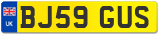 UK
BJ59 GUS